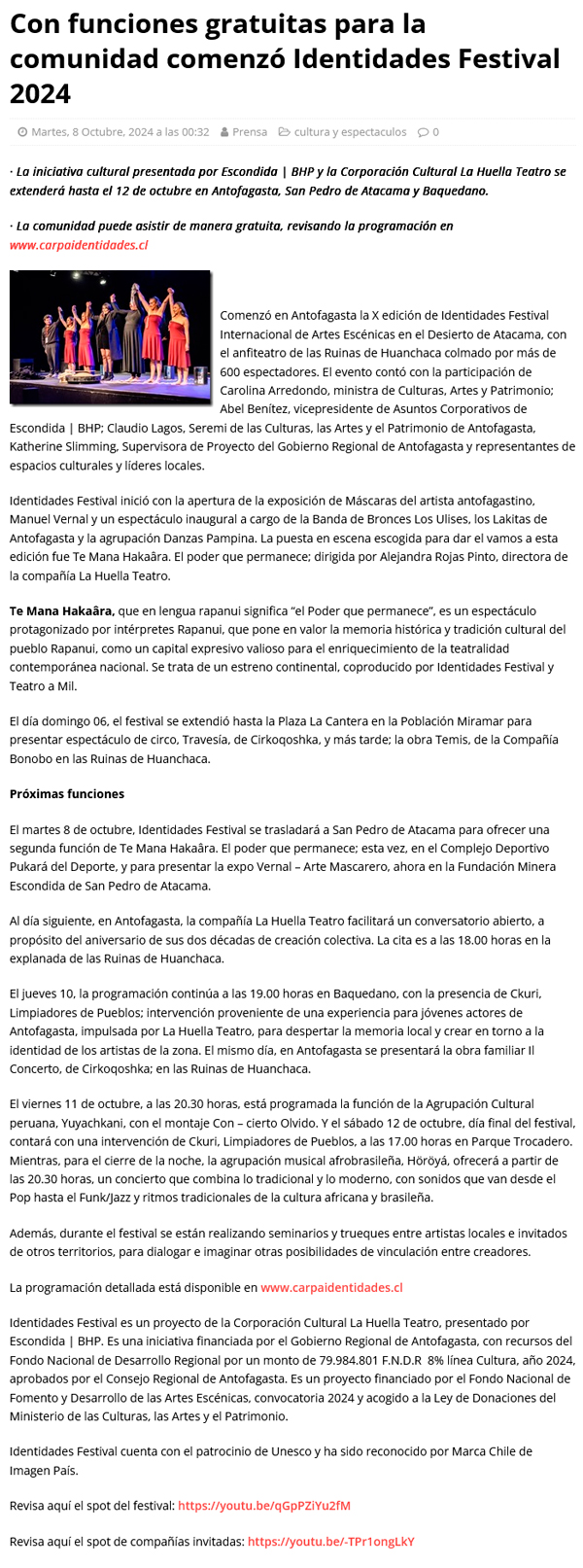 Con funciones gratuitas para la comunidad comenzó Identidades Festival 2024

Martes, 8 Octubre, 2024 a las 00:32 Prensa cultura y espectaculos 0

· La iniciativa cultural presentada por Escondida | BHP y la Corporación Cultural La Huella Teatro se extenderá hasta el 12 de octubre en Antofagasta, San Pedro de Atacama y Baquedano.

· La comunidad puede asistir de manera gratuita, revisando la programación en www.carpaidentidades.cl

Comenzó en Antofagasta la X edición de Identidades Festival Internacional de Artes Escénicas en el Desierto de Atacama, con el anfiteatro de las Ruinas de Huanchaca colmado por más de 600 espectadores. El evento contó con la participación de Carolina Arredondo, ministra de Culturas, Artes y Patrimonio; Abel Benítez, vicepresidente de Asuntos Corporativos de Escondida | BHP; Claudio Lagos, Seremi de las Culturas, las Artes y el Patrimonio de Antofagasta, Katherine Slimming, Supervisora de Proyecto del Gobierno Regional de Antofagasta y representantes de espacios culturales y líderes locales.

Identidades Festival inició con la apertura de la exposición de Máscaras del artista antofagastino, Manuel Vernal y un espectáculo inaugural a cargo de la Banda de Bronces Los Ulises, los Lakitas de Antofagasta y la agrupación Danzas Pampina. La puesta en escena escogida para dar el vamos a esta edición fue Te Mana Hakaâra. El poder que permanece; dirigida por Alejandra Rojas Pinto, directora de la compañía La Huella Teatro.

Te Mana Hakaâra, que en lengua rapanui significa “el Poder que permanece”, es un espectáculo protagonizado por intérpretes Rapanui, que pone en valor la memoria histórica y tradición cultural del pueblo Rapanui, como un capital expresivo valioso para el enriquecimiento de la teatralidad contemporánea nacional. Se trata de un estreno continental, coproducido por Identidades Festival y Teatro a Mil.

El día domingo 06, el festival se extendió hasta la Plaza La Cantera en la Población Miramar para presentar espectáculo de circo, Travesía, de Cirkoqoshka, y más tarde; la obra Temis, de la Compañía Bonobo en las Ruinas de Huanchaca.

Próximas funciones

El martes 8 de octubre, Identidades Festival se trasladará a San Pedro de Atacama para ofrecer una segunda función de Te Mana Hakaâra. El poder que permanece; esta vez, en el Complejo Deportivo Pukará del Deporte, y para presentar la expo Vernal – Arte Mascarero, ahora en la Fundación Minera Escondida de San Pedro de Atacama.

Al día siguiente, en Antofagasta, la compañía La Huella Teatro facilitará un conversatorio abierto, a propósito del aniversario de sus dos décadas de creación colectiva. La cita es a las 18.00 horas en la explanada de las Ruinas de Huanchaca.

El jueves 10, la programación continúa a las 19.00 horas en Baquedano, con la presencia de Ckuri, Limpiadores de Pueblos; intervención proveniente de una experiencia para jóvenes actores de Antofagasta, impulsada por La Huella Teatro, para despertar la memoria local y crear en torno a la identidad de los artistas de la zona. El mismo día, en Antofagasta se presentará la obra familiar Il Concerto, de Cirkoqoshka; en las Ruinas de Huanchaca.

El viernes 11 de octubre, a las 20.30 horas, está programada la función de la Agrupación Cultural peruana, Yuyachkani, con el montaje Con – cierto Olvido. Y el sábado 12 de octubre, día final del festival, contará con una intervención de Ckuri, Limpiadores de Pueblos, a las 17.00 horas en Parque Trocadero. Mientras, para el cierre de la noche, la agrupación musical afrobrasileña, Höröyá, ofrecerá a partir de las 20.30 horas, un concierto que combina lo tradicional y lo moderno, con sonidos que van desde el Pop hasta el Funk/Jazz y ritmos tradicionales de la cultura africana y brasileña.

Además, durante el festival se están realizando seminarios y trueques entre artistas locales e invitados de otros territorios, para dialogar e imaginar otras posibilidades de vinculación entre creadores.

La programación detallada está disponible en www.carpaidentidades.cl

Identidades Festival es un proyecto de la Corporación Cultural La Huella Teatro, presentado por Escondida | BHP. Es una iniciativa financiada por el Gobierno Regional de Antofagasta, con recursos del Fondo Nacional de Desarrollo Regional por un monto de 79.984.801 F.N.D.R 8% línea Cultura, año 2024, aprobados por el Consejo Regional de Antofagasta. Es un proyecto financiado por el Fondo Nacional de Fomento y Desarrollo de las Artes Escénicas, convocatoria 2024 y acogido a la Ley de Donaciones del Ministerio de las Culturas, las Artes y el Patrimonio.

Identidades Festival cuenta con el patrocinio de Unesco y ha sido reconocido por Marca Chile de Imagen País.

Revisa aquí el spot del festival: https://youtu.be/qGpPZiYu2fM

Revisa aquí el spot de compañías invitadas: https://youtu.be/-TPr1ongLkY